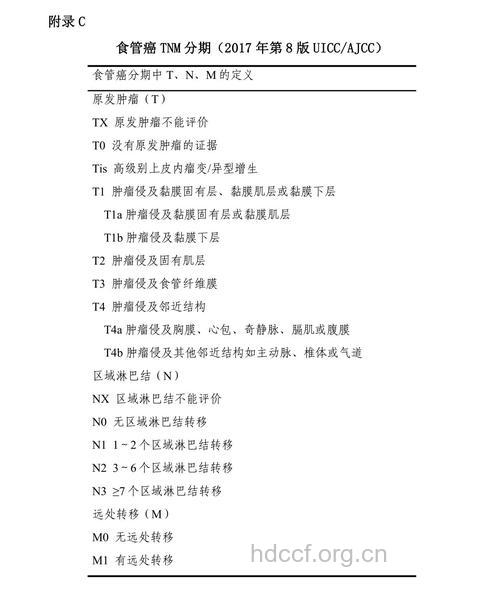 附录 C

食管癌 TNM 分期（2017 年第 8 版 UICC/AJCC）

食管癌分期中 T、N、M 的定义

原发肿瘤（T）

TX 原发肿瘤不能评价

T0 没有原发肿瘤的证据

Tis 高级别上皮内瘤变/异型增生

T1 肿瘤侵及黏膜固有层、黏膜肌层或黏膜下层

T1a 肿瘤侵及黏膜固有层或黏膜肌层

T1b 肿瘤侵及黏膜下层

T2 肿瘤侵及固有肌层

T3 肿瘤侵及食管纤维膜

T4 肿瘤侵及邻近结构

T4a 肿瘤侵及胸膜、心包、奇静脉、膈肌或腹膜

T4b 肿瘤侵及其他邻近结构如主动脉、椎体或气道

区域淋巴结（N）

NX 区域淋巴结不能评价

N0 无区域淋巴结转移

N1 1~2 个区域淋巴结转移

N2 3~6 个区域淋巴结转移

N3 ≥7 个区域淋巴结转移

远处转移（M）

M0 无远处转移

M1 有远处转移

hdccf.org.cn